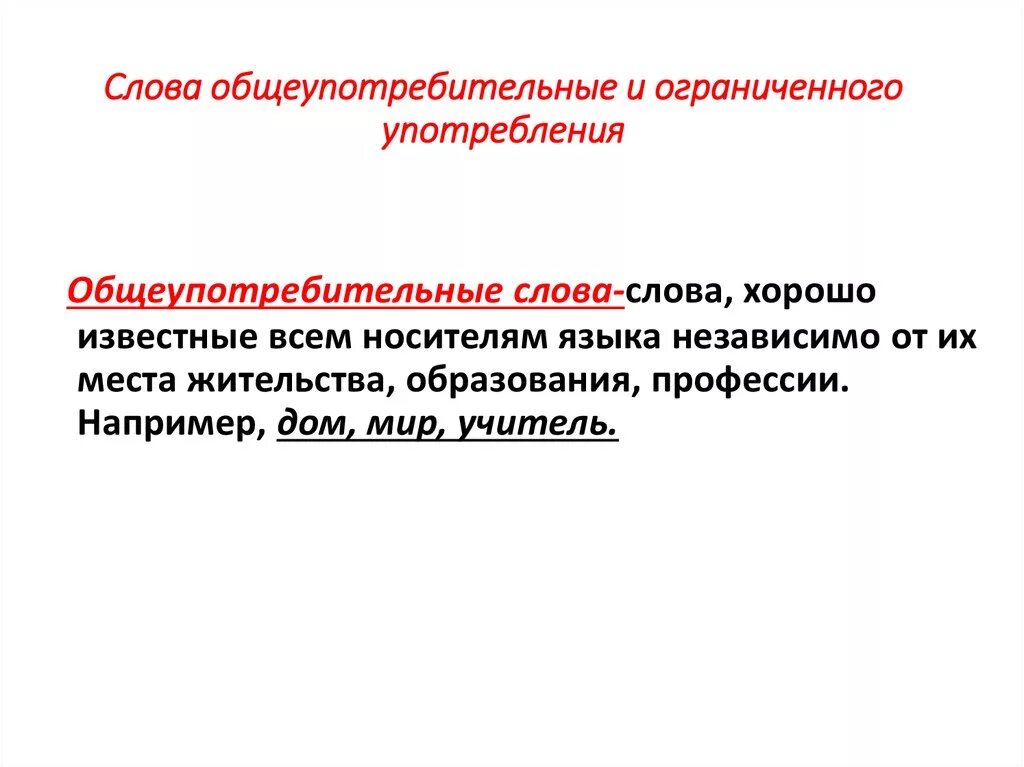 Слова общеупотребительные и ограниченного употребления

Общеупотребительные слова-слова, хорошо известные всем носителям языка независимо от их места жительства, образования, профессии. Например, дом, мир, учитель.